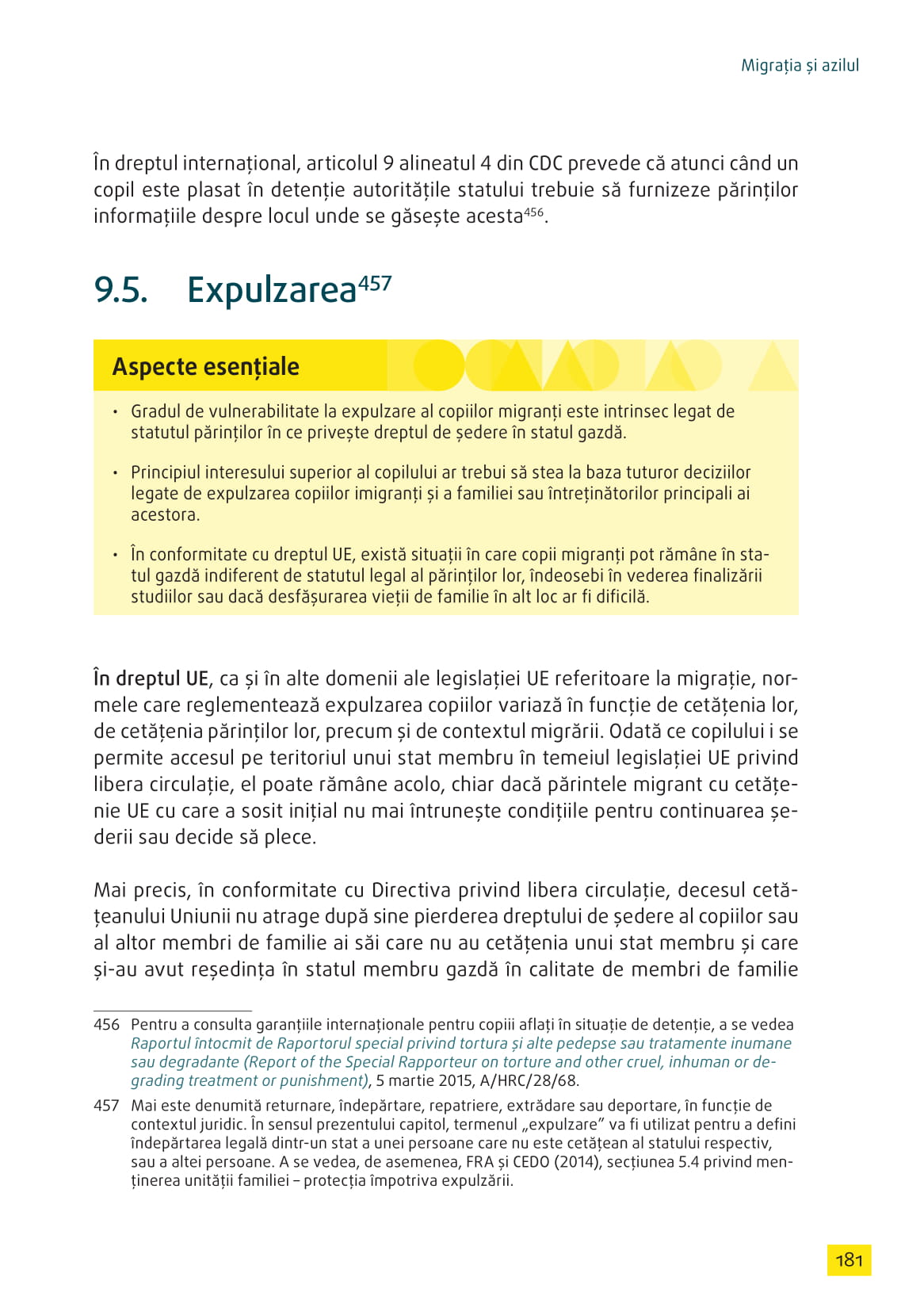 Migrația și azilul

În dreptul internațional, articolul 9 alineatul 4 din CDC prevede că atunci când un copil este plasat în detenție autoritățile statului trebuie să furnizeze părinților informațiile despre locul unde se găsește acesta$^{456}$.

9.5. Expulzarea$^{457}$

Aspecte esențiale

• Gradul de vulnerabilitate la expulzare al copiilor migranți este intrinsec legat de statutul părinților în ce privește dreptul de ședere în statul gazdă.

• Principiul interesului superior al copilului ar trebui să stea la baza tuturor deciziilor legate de expulzarea copiilor imigranți și a familiei sau întreținătorilor principali ai acestora.

• În conformitate cu dreptul UE, există situații în care copii migranți pot rămâne în statul gazdă indiferent de statutul legal al părinților lor, îndeosebi în vederea finalizării studiilor sau dacă desfășurarea vieții de familie în alt loc ar fi dificilă.

În dreptul UE, ca și în alte domenii ale legislației UE referitoare la migrație, normele care reglementează expulzarea copiilor variază în funcție de cetățenia lor, de cetățenia părinților lor, precum și de contextul migrării. Odată ce copilului i se permite accesul pe teritoriul unui stat membru în temeiul legislației UE privind libera circulație, el poate rămâne acolo, chiar dacă părintele migrant cu cetățenie UE cu care a sosit inițial nu mai întrunește condițiile pentru continuarea șederii sau decide să plece.

Mai precis, în conformitate cu Directiva privind libera circulație, decesul cetățeanului Uniunii nu atrage după sine pierderea dreptului de ședere al copiilor sau al altor membri de familie ai săi care nu au cetățenia unui stat membru și care și-au avut reședința în statul membru gazdă în calitate de membri de familie

456 Pentru a consulta garanțiile internaționale pentru copiii aflați în situație de detenție, a se vedea Raportul întocmit de Raportorul special privind tortura și alte pedepse sau tratamente inumane sau degradante (Report of the Special Rapporteur on torture and other cruel, inhuman or degrading treatment or punishment), 5 martie 2015, A/HRC/28/68.

457 Mai este denumită returnare, îndepărtare, repatriere, extrădare sau deportare, în funcție de contextul juridic. În sensul prezentului capitol, termenul „expulzare” va fi utilizat pentru a defini îndepărtarea legală dintr-un stat a unei persoane care nu este cetățean al statului respectiv, sau a altei persoane. A se vedea, de asemenea, FRA și CEDO (2014), secțiunea 5.4 privind menținerea unității familiei – protecția împotriva expulzării.

181